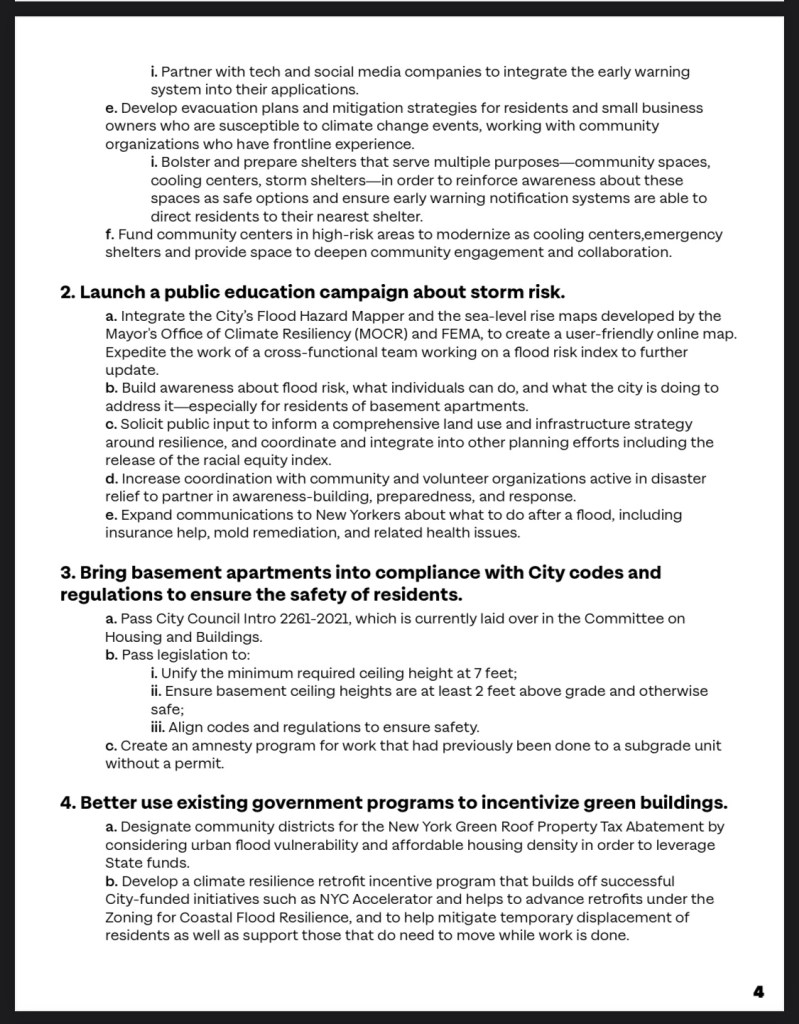 i. Partner with tech and social media companies to integrate the early warning system into their applications.

e. Develop evacuation plans and mitigation strategies for residents and small business owners who are susceptible to climate change events, working with community organizations who have frontline experience.

i. Bolster and prepare shelters that serve multiple purposes—community spaces, cooling centers, storm shelters—in order to reinforce awareness about these spaces as safe options and ensure early warning notification systems are able to direct residents to their nearest shelter.

f. Fund community centers in high-risk areas to modernize as cooling centers,emergency shelters and provide space to deepen community engagement and collaboration.

2. Launch a public education campaign about storm risk.

a. Integrate the City's Flood Hazard Mapper and the sea-level rise maps developed by the Mayor's Office of Climate Resiliency (MOCR) and FEMA, to create a user-friendly online map. Expedite the work of a cross-functional team working on a flood risk index to further update.

b. Build awareness about flood risk, what individuals can do, and what the city is doing to address it—especially for residents of basement apartments.

c. Solicit public input to inform a comprehensive land use and infrastructure strategy around resilience, and coordinate and integrate into other planning efforts including the release of the racial equity index.

d. Increase coordination with community and volunteer organizations active in disaster relief to partner in awareness-building, preparedness, and response.

e. Expand communications to New Yorkers about what to do after a flood, including insurance help, mold remediation, and related health issues.

3. Bring basement apartments into compliance with City codes and regulations to ensure the safety of residents.

a. Pass City Council Intro 2261-2021, which is currently laid over in the Committee on Housing and Buildings.

b. Pass legislation to:

i. Unify the minimum required ceiling height at 7 feet;

ii. Ensure basement ceiling heights are at least 2 feet above grade and otherwise safe;

iii. Align codes and regulations to ensure safety.

c. Create an amnesty program for work that had previously been done to a subgrade unit without a permit.

4. Better use existing government programs to incentivize green buildings.

a. Designate community districts for the New York Green Roof Property Tax Abatement by considering urban flood vulnerability and affordable housing density in order to leverage State funds.

b. Develop a climate resilience retrofit incentive program that builds off successful City-funded initiatives such as NYC Accelerator and helps to advance retrofits under the Zoning for Coastal Flood Resilience, and to help mitigate temporary displacement of residents as well as support those that do need to move while work is done.

4